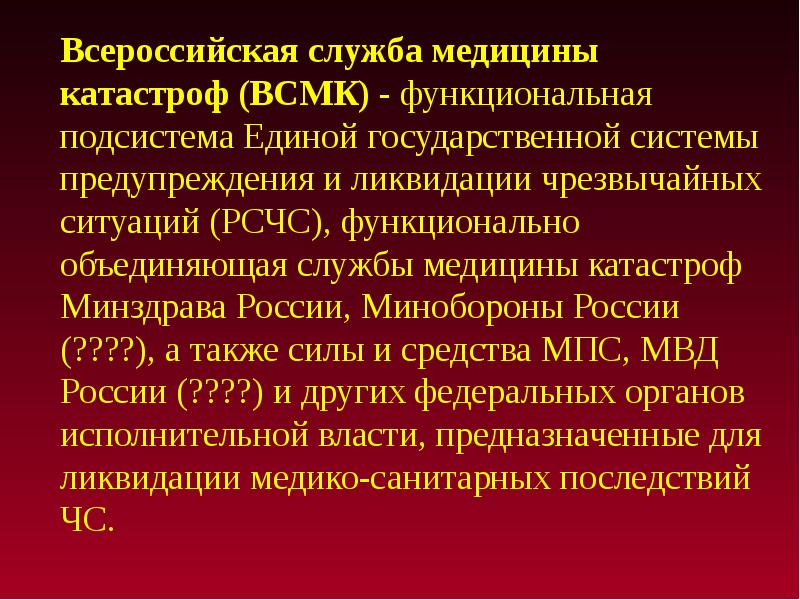 Всероссийская служба медицины катастроф (ВСМК) - функциональная подсистема Единой государственной системы предупреждения и ликвидации чрезвычайных ситуаций (РСЧС), функционально объединяющая службы медицины катастроф Минздрава России, Минобороны России (????), а также силы и средства МПС, МВД России (????) и других федеральных органов исполнительной власти, предназначенные для ликвидации медико-санитарных последствий ЧС.